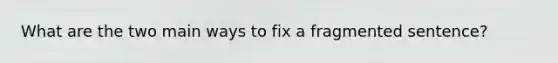 What are the two main ways to fix a fragmented sentence?